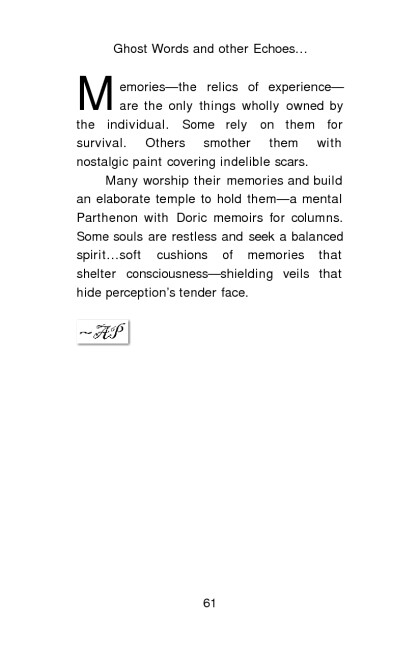 Ghost Words and other Echoes…

Memories—the relics of experience—are the only things wholly owned by the individual. Some rely on them for survival. Others smother them with nostalgic paint covering indelible scars.

Many worship their memories and build an elaborate temple to hold them—a mental Parthenon with Doric memoirs for columns. Some souls are restless and seek a balanced spirit…soft cushions of memories that shelter consciousness—shielding veils that hide perception's tender face.

~AP

61